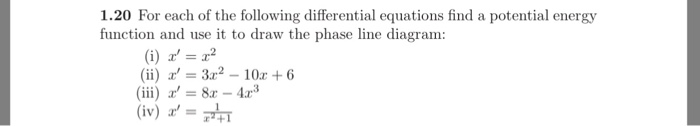 **1.20** For each of the following differential equations find a potential energy function and use it to draw the phase line diagram:

(i) $x' = x^2$
(ii) $x' = 3x^2 - 10x + 6$
(iii) $x' = 8x - 4x^3$
(iv) $x' = \frac{1}{x^2+1}$